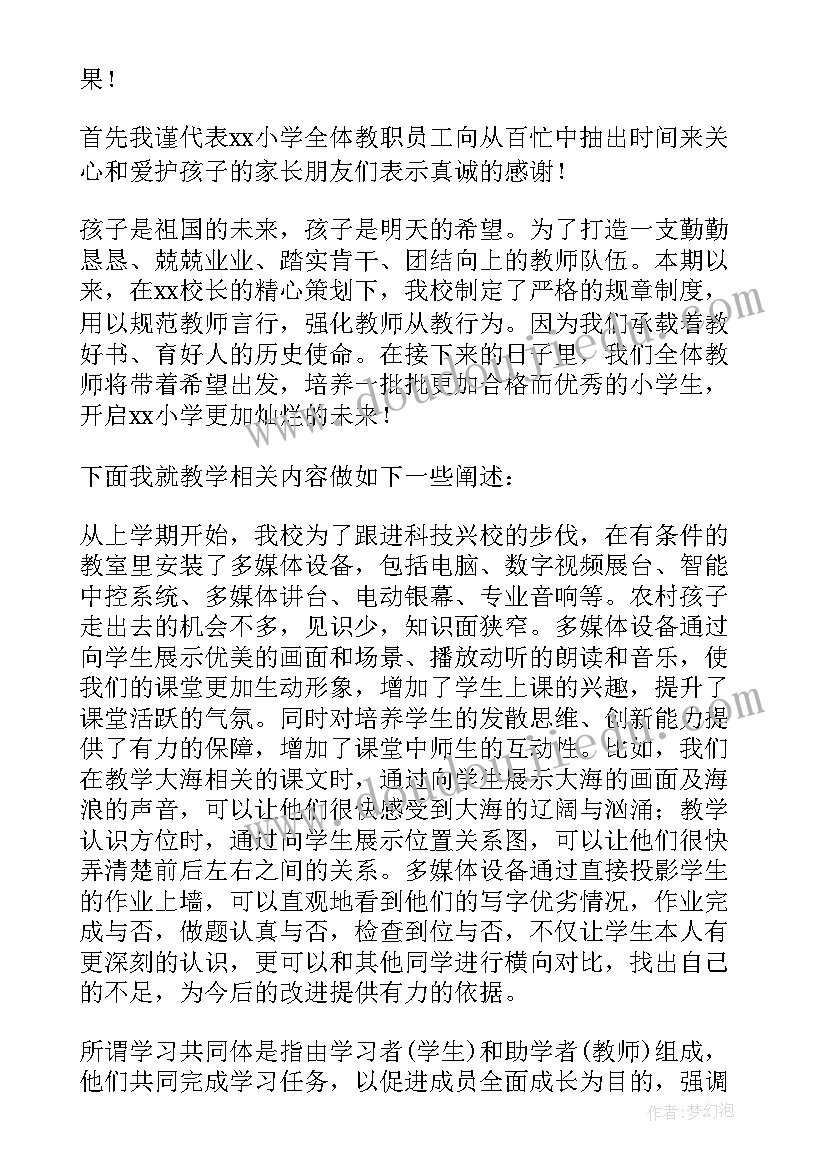 果！

首先我谨代表xx小学全体教职员工向从百忙中抽出时间来关心和爱护孩子的家长朋友们表示真诚的感谢！

孩子是祖国的未来，孩子是明天的希望。为了打造一支勤勤恳恳、兢兢业业、踏实肯干、团结向上的教师队伍。本期以来，在xx校长的精心策划下，我校制定了严格的规章制度，用以规范教师言行，强化教师从教行为。因为我们承载着教好书、育好人的历史使命。在接下来的日子里，我们全体教师将带着希望出发，培养一批批更加合格而优秀的小学生，开启xx小学更加灿烂的未来！

下面我就教学相关内容做如下一些阐述：

从上学期开始，我校为了跟进科技兴校的步伐，在有条件的教室里安装了多媒体设备，包括电脑、数字视频展台、智能中控系统、多媒体讲台、电动银幕、专业音响等。农村孩子走出去的机会不多，见识少，知识面狭窄。多媒体设备通过向学生展示优美的画面和场景、播放动听的朗读和音乐，使我们的课堂更加生动形象，增加了学生上课的兴趣，提升了课堂活跃的气氛。同时对培养学生的发散思维、创新能力提供了有力的保障，增加了课堂中师生的互动性。比如，我们在教学大海相关的课文时，通过向学生展示大海的画面及海浪的声音，可以让他们很快感受到大海的辽阔与汹涌；教学认识方位时，通过向学生展示位置关系图，可以让他们很快弄清楚前后左右之间的关系。多媒体设备通过直接投影学生的作业上墙，可以直观地看到他们的写字优劣情况，作业完成与否，做题认真与否，检查到位与否，不仅让学生本人有更深刻的认识，更可以和其他同学进行横向对比，找出自己的不足，为今后的改进提供有力的依据。

所谓学习共同体是指由学习者（学生）和助学者（教师）组成，他们共同完成学习任务，以促进成员全面成长为目的，强调

作者：梦幻泡